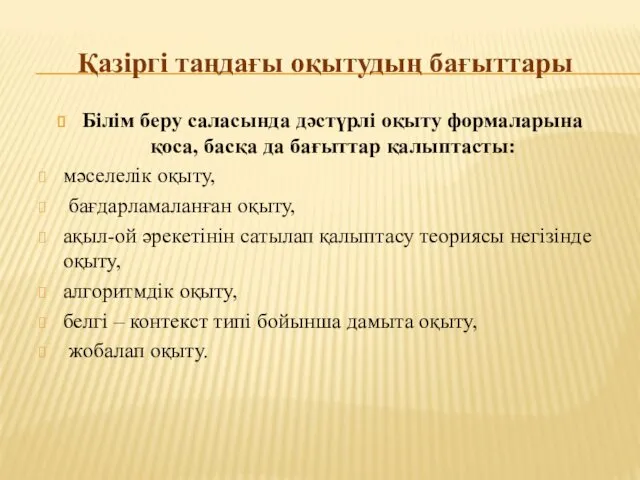 Қазіргі таңдағы оқытудың бағыттары

Білім беру саласында дәстүрлі оқыту формаларына қоса, басқа да бағыттар қалыптасты:

мәселелік оқыту,

бағдарламаланған оқыту,

ақыл-ой әрекетінін сатылап қалыптасу теориясы негізінде оқыту,

алгоритмдік оқыту,

белгі – контекст типі бойынша дамыта оқыту,

жобалап оқыту.